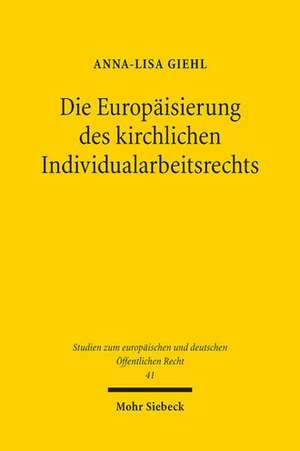 ANNA-LISA GIEHL

Die Europäisierung des kirchlichen Individualarbeitsrechts

Studien zum europäischen und deutschen Öffentlichen Recht
41

Mohr Siebeck